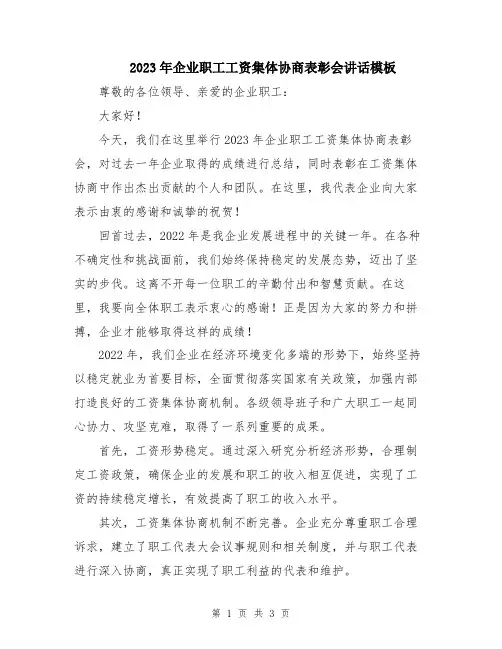 2023年企业职工工资集体协商表彰会讲话模板

尊敬的各位领导、亲爱的企业职工：

大家好！

今天，我们在这里举行2023年企业职工工资集体协商表彰会，对过去一年企业取得的成绩进行总结，同时表彰在工资集体协商中作出杰出贡献的个人和团队。在这里，我代表企业向大家表示由衷的感谢和诚挚的祝贺！

回首过去，2022年是我企业发展进程中的关键一年。在各种不确定性和挑战面前，我们始终保持稳定的发展态势，迈出了坚实的步伐。这离不开每一位职工的辛勤付出和智慧贡献。在这里，我要向全体职工表示衷心的感谢！正是因为大家的努力和拼搏，企业才能够取得这样的成绩！

2022年，我们企业在经济环境变化多端的形势下，始终坚持以稳定就业为首要目标，全面贯彻落实国家有关政策，加强内部打造良好的工资集体协商机制。各级领导班子和广大职工一起同心协力、攻坚克难，取得了一系列重要的成果。

首先，工资形势稳定。通过深入研究分析经济形势，合理制定工资政策，确保企业的发展和职工的收入相互促进，实现了工资的持续稳定增长，有效提高了职工的收入水平。

其次，工资集体协商机制不断完善。企业充分尊重职工合理诉求，建立了职工代表大会议事规则和相关制度，并与职工代表进行深入协商，真正实现了职工利益的代表和维护。

第 1 页 共 3 页